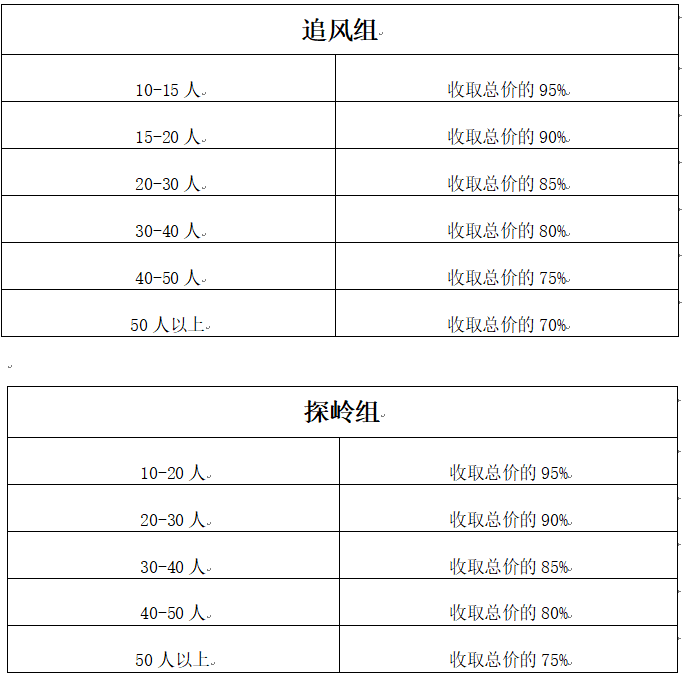 | 追风组 | |
|---|---|
| 10-15 人 | 收取总价的 95% |
| 15-20 人 | 收取总价的 90% |
| 20-30 人 | 收取总价的 85% |
| 30-40 人 | 收取总价的 80% |
| 40-50 人 | 收取总价的 75% |
| 50 人以上 | 收取总价的 70% |

| 探岭组 | |
|---|---|
| 10-20 人 | 收取总价的 95% |
| 20-30 人 | 收取总价的 90% |
| 30-40 人 | 收取总价的 85% |
| 40-50 人 | 收取总价的 80% |
| 50 人以上 | 收取总价的 75% |